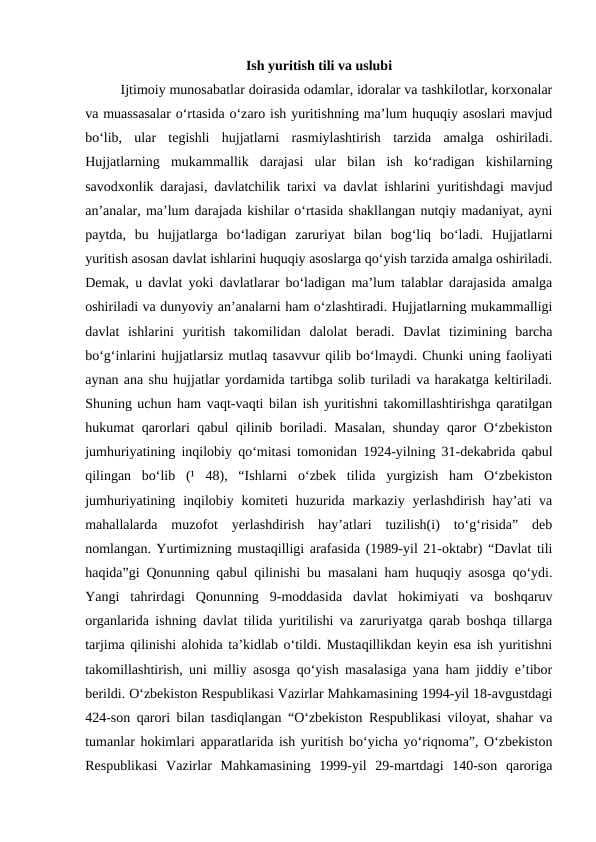 Ish yuritish tili va uslubi

Ijtimoiy munosabatlar doirasida odamlar, idoralar va tashkilotlar, korxonalar va muassasalar o‘rtasida o‘zaro ish yuritishning ma’lum huquqiy asoslari mavjud bo‘lib, ular tegishli hujjatlarni rasmiylashtirish tarzida amalga oshiriladi. Hujjatlarning mukammallik darajasi ular bilan ish ko‘radigan kishilarning savodxonlik darajasi, davlatchilik tarixi va davlat ishlarini yuritishdagi mavjud an’analar, ma’lum darajada kishilar o‘rtasida shakllangan nutqiy madaniyat, ayni paytda, bu hujjatlarga bo‘ladigan zaruriyat bilan bog‘liq bo‘ladi. Hujjatlarni yuritish asosan davlat ishlarini huquqiy asoslarga qo‘yish tarzida amalga oshiriladi. Demak, u davlat yoki davlatlarar bo‘ladigan ma’lum talablar darajasida amalga oshiriladi va dunyoviy an’analarni ham o‘zlashtiradi. Hujjatlarning mukammalligi davlat ishlarini yuritish takomilidan dalolat beradi. Davlat tizimining barcha bo‘g‘inlarini hujjatlarsiz mutlaq tasavvur qilib bo‘lmaydi. Chunki uning faoliyati aynan ana shu hujjatlar yordamida tartibga solib turiladi va harakatga keltiriladi. Shuning uchun ham vaqt-vaqti bilan ish yuritishni takomillashtirishga qaratilgan hukumat qarorlari qabul qilinib boriladi. Masalan, shunday qaror O‘zbekiston jumhuriyatining inqilobiy qo‘mitasi tomonidan 1924-yilning 31-dekabrida qabul qilingan bo‘lib (¹ 48), “Ishlarni o‘zbek tilida yurgizish ham O‘zbekiston jumhuriyatining inqilobiy komiteti huzurida markaziy yerlashdirish hay’ati va mahallalarda muzofot yerlashdirish hay’atlari tuzilish(i) to‘g‘risida” deb nomlangan. Yurtimizning mustaqilligi arafasida (1989-yil 21-oktabr) “Davlat tili haqida”gi Qonunning qabul qilinishi bu masalani ham huquqiy asosga qo‘ydi. Yangi tahrirdagi Qonunning 9-moddasida davlat hokimiyati va boshqaruv organlarida ishning davlat tilida yuritilishi va zaruriyatga qarab boshqa tillarga tarjima qilinishi alohida ta’kidlab o‘tildi. Mustaqillikdan keyin esa ish yuritishni takomillashtirish, uni milliy asosga qo‘yish masalasiga yana ham jiddiy e’tibor berildi. O‘zbekiston Respublikasi Vazirlar Mahkamasining 1994-yil 18-avgustdagi 424-son qarori bilan tasdiqlangan “O‘zbekiston Respublikasi viloyat, shahar va tumanlar hokimlari apparatlarida ish yuritish bo‘yicha yo‘riqnoma”, O‘zbekiston Respublikasi Vazirlar Mahkamasining 1999-yil 29-martdagi 140-son qaroriga